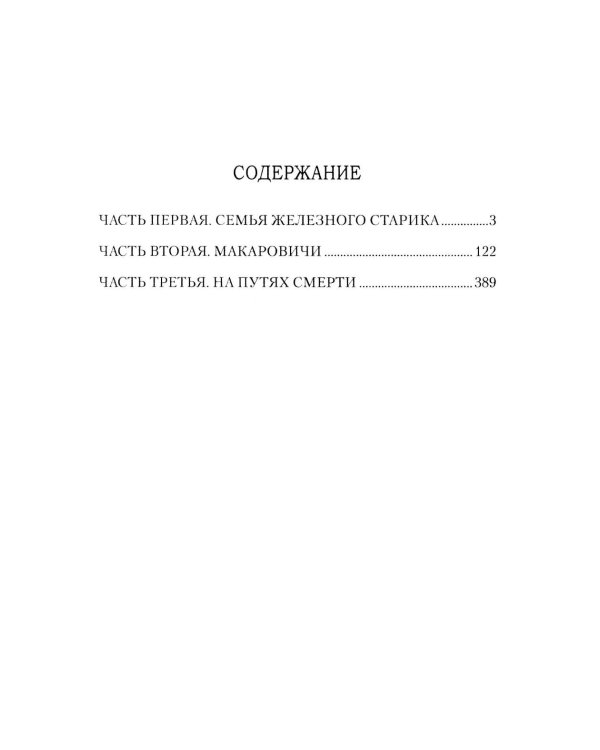 СОДЕРЖАНИЕ

ЧАСТЬ ПЕРВАЯ. СЕМЬЯ ЖЕЛЕЗНОГО СТАРИКА 3

ЧАСТЬ ВТОРАЯ. МАКАРОВИЧИ 122

ЧАСТЬ ТРЕТЬЯ. НА ПУТЯХ СМЕРТИ 389